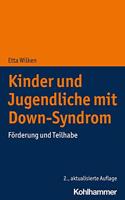 Etta Wilken

Kinder und Jugendliche mit Down-Syndrom

Förderung und Teilhabe

2., aktualisierte Auflage

Kohlhammer